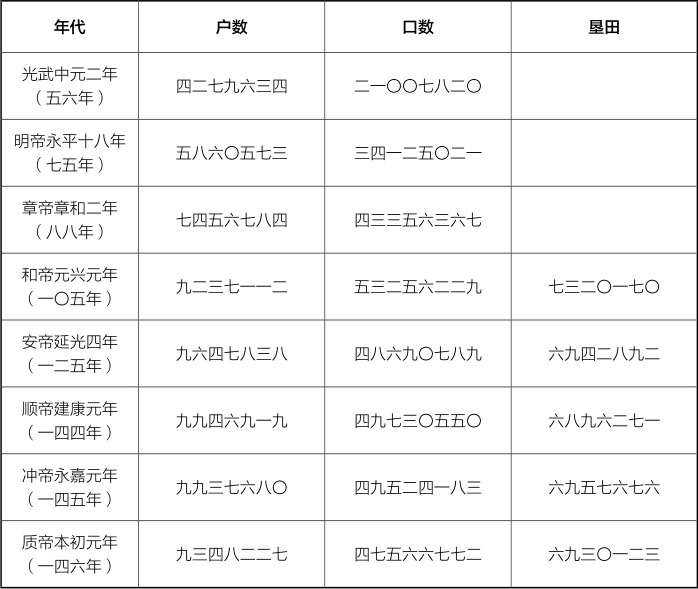 | 年代 | 户数 | 口数 | 垦田 |
|---|---|---|---|
| 光武中元二年（五六年） | 四二七九六三四 | 二一〇〇七八二〇 | |
| 明帝永平十八年（七五年） | 五八六〇五七三 | 三四一二五〇二一 | |
| 章帝章和二年（八八年） | 七四五六七八四 | 四三三五六三六七 | |
| 和帝元兴元年（一〇五年） | 九二三七一一二 | 五三二五六二二九 | 七三二〇一七〇 |
| 安帝延光四年（一二五年） | 九六四七八三八 | 四八六九〇七八九 | 六九四二八九二 |
| 顺帝建康元年（一四四年） | 九九四六九一九 | 四九七三〇五五〇 | 六八九六二七一 |
| 冲帝永嘉元年（一四五年） | 九九三七六八〇 | 四九五二四一八三 | 六九五七六七六 |
| 质帝本初元年（一四六年） | 九三四八二二七 | 四七五六六七七二 | 六九三〇一二三 |